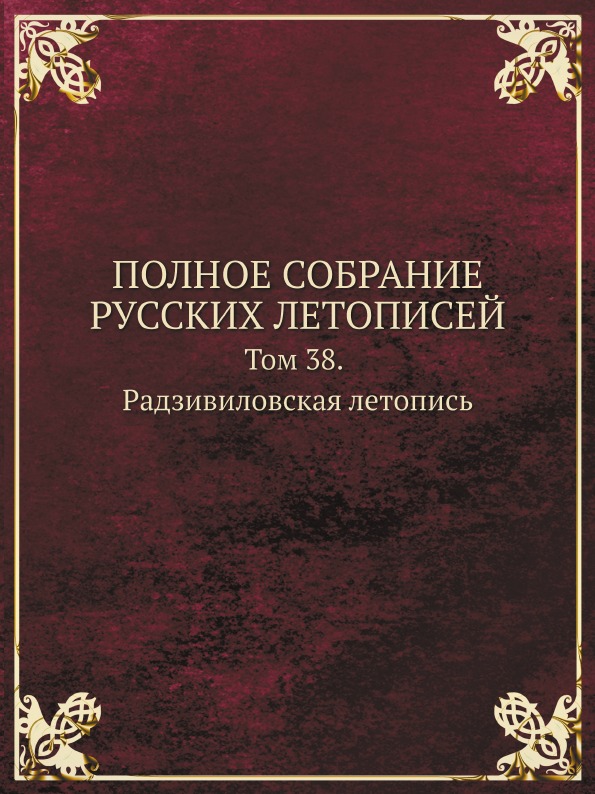 ПОЛНОЕ СОБРАНИЕ РУССКИХ ЛЕТОПИСЕЙ

Том 38.

Радзивиловская летопись